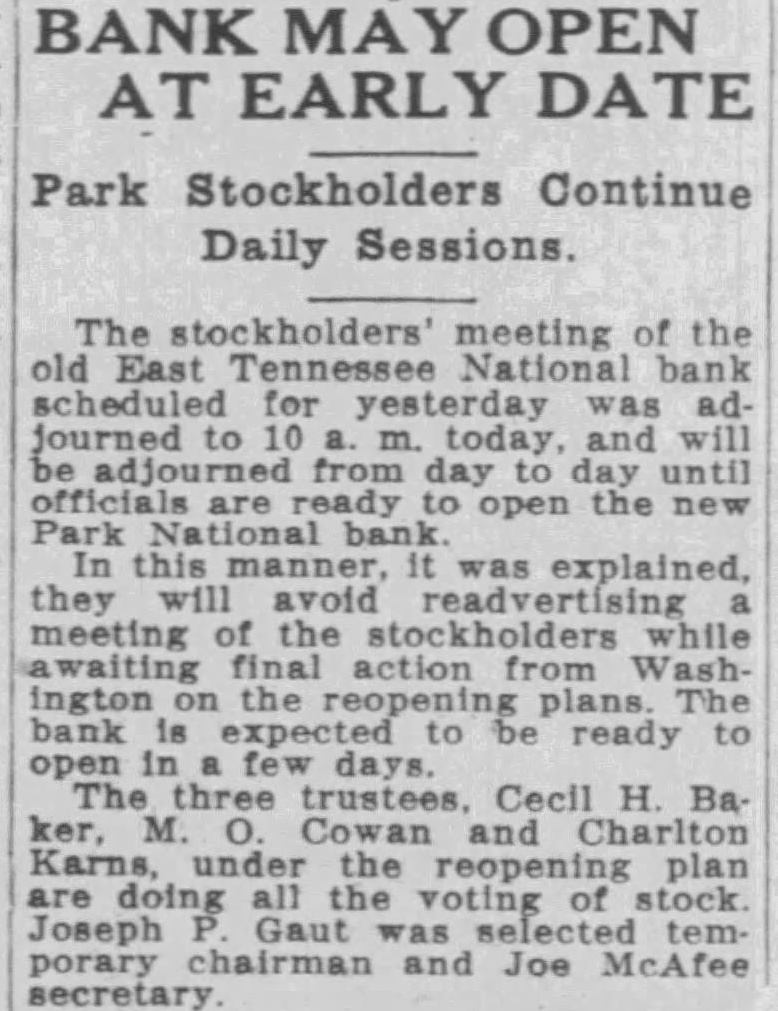 BANK MAY OPEN AT EARLY DATE

Park Stockholders Continue Daily Sessions.

The stockholders' meeting of the old East Tennessee National bank scheduled for yesterday was adjourned to 10 a. m. today, and will be adjourned from day to day until officials are ready to open the new Park National bank.

In this manner, it was explained, they will avoid readvertising a meeting of the stockholders while awaiting final action from Washington on the reopening plans. The bank is expected to be ready to open in a few days.

The three trustees, Cecil H. Baker, M. O. Cowan and Charlton Karns, under the reopening plan are doing all the voting of stock. Joseph P. Gaut was selected temporary chairman and Joe McAfee secretary.